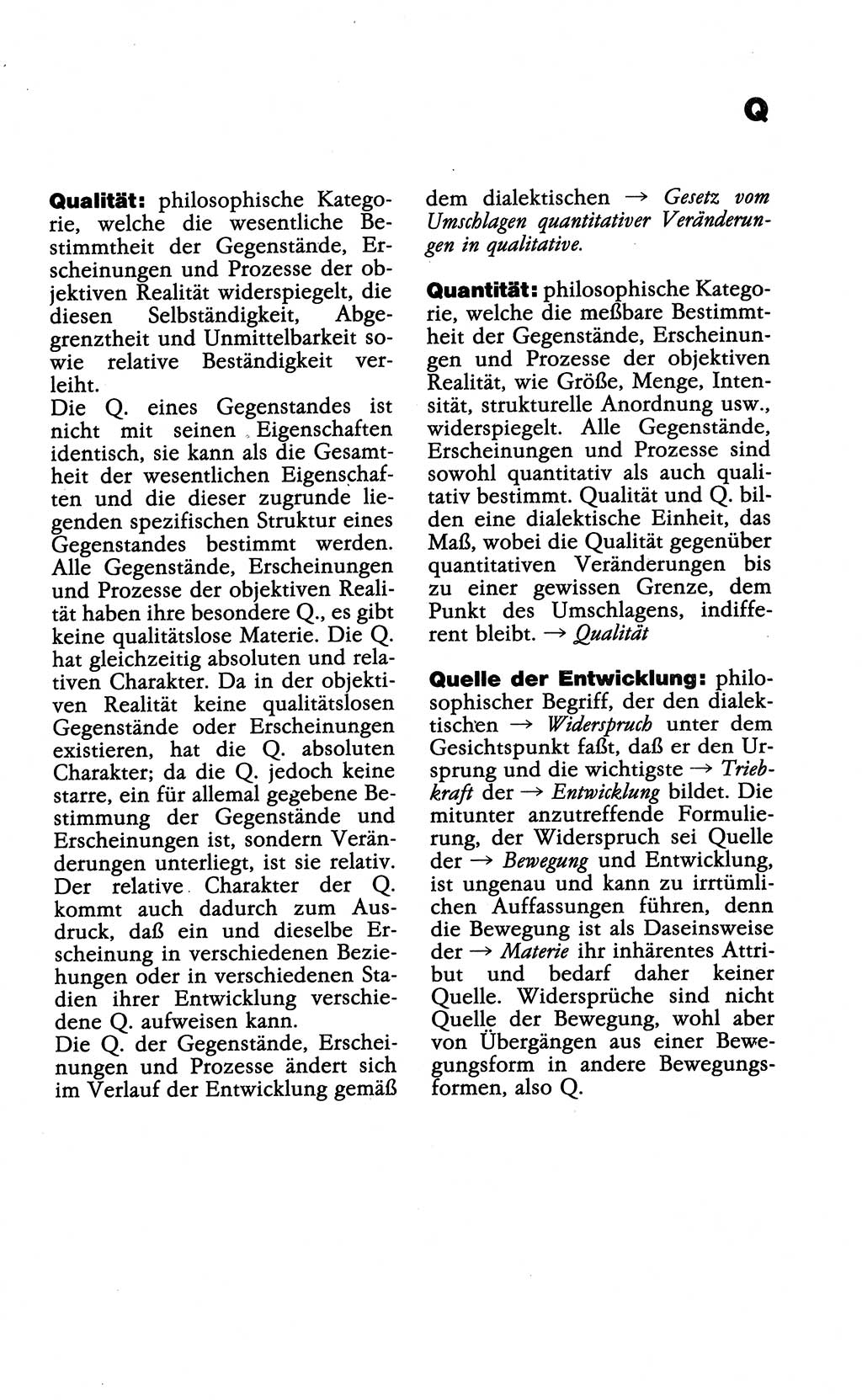 Q

Qualität: philosophische Kategorie, welche die wesentliche Bestimmtheit der Gegenstände, Erscheinungen und Prozesse der objektiven Realität widerspiegelt, die diesen Selbständigkeit, Abgegrenztheit und Unmittelbarkeit sowie relative Beständigkeit verleiht.
Die Q. eines Gegenstandes ist nicht mit seinen Eigenschaften identisch, sie kann als die Gesamtheit der wesentlichen Eigenschaften und die dieser zugrunde liegenden spezifischen Struktur eines Gegenstandes bestimmt werden. Alle Gegenstände, Erscheinungen und Prozesse der objektiven Realität haben ihre besondere Q., es gibt keine qualitätslose Materie. Die Q. hat gleichzeitig absoluten und relativen Charakter. Da in der objektiven Realität keine qualitätslosen Gegenstände oder Erscheinungen existieren, hat die Q. absoluten Charakter; da die Q. jedoch keine starre, ein für allemal gegebene Bestimmung der Gegenstände und Erscheinungen ist, sondern Veränderungen unterliegt, ist sie relativ. Der relative Charakter der Q. kommt auch dadurch zum Ausdruck, daß ein und dieselbe Erscheinung in verschiedenen Beziehungen oder in verschiedenen Stadien ihrer Entwicklung verschiedene Q. aufweisen kann.
Die Q. der Gegenstände, Erscheinungen und Prozesse ändert sich im Verlauf der Entwicklung gemäß dem dialektischen → Gesetz vom Umschlagen quantitativer Veränderungen in qualitative.

Quantität: philosophische Kategorie, welche die meßbare Bestimmtheit der Gegenstände, Erscheinungen und Prozesse der objektiven Realität, wie Größe, Menge, Intensität, strukturelle Anordnung usw., widerspiegelt. Alle Gegenstände, Erscheinungen und Prozesse sind sowohl quantitativ als auch qualitativ bestimmt. Qualität und Q. bilden eine dialektische Einheit, das Maß, wobei die Qualität gegenüber quantitativen Veränderungen bis zu einer gewissen Grenze, dem Punkt des Umschlagens, indifferent bleibt. → Qualität

Quelle der Entwicklung: philosophischer Begriff, der den dialektischen → Widerspruch unter dem Gesichtspunkt faßt, daß er den Ursprung und die wichtigste → Triebkraft der → Entwicklung bildet. Die mitunter anzutreffende Formulierung, der Widerspruch sei Quelle der → Bewegung und Entwicklung, ist ungenau und kann zu irrtümlichen Auffassungen führen, denn die Bewegung ist als Daseinsweise der → Materie ihr inhärentes Attribut und bedarf daher keiner Quelle. Widersprüche sind nicht Quelle der Bewegung, wohl aber von Übergängen aus einer Bewegungsform in andere Bewegungsformen, also Q.